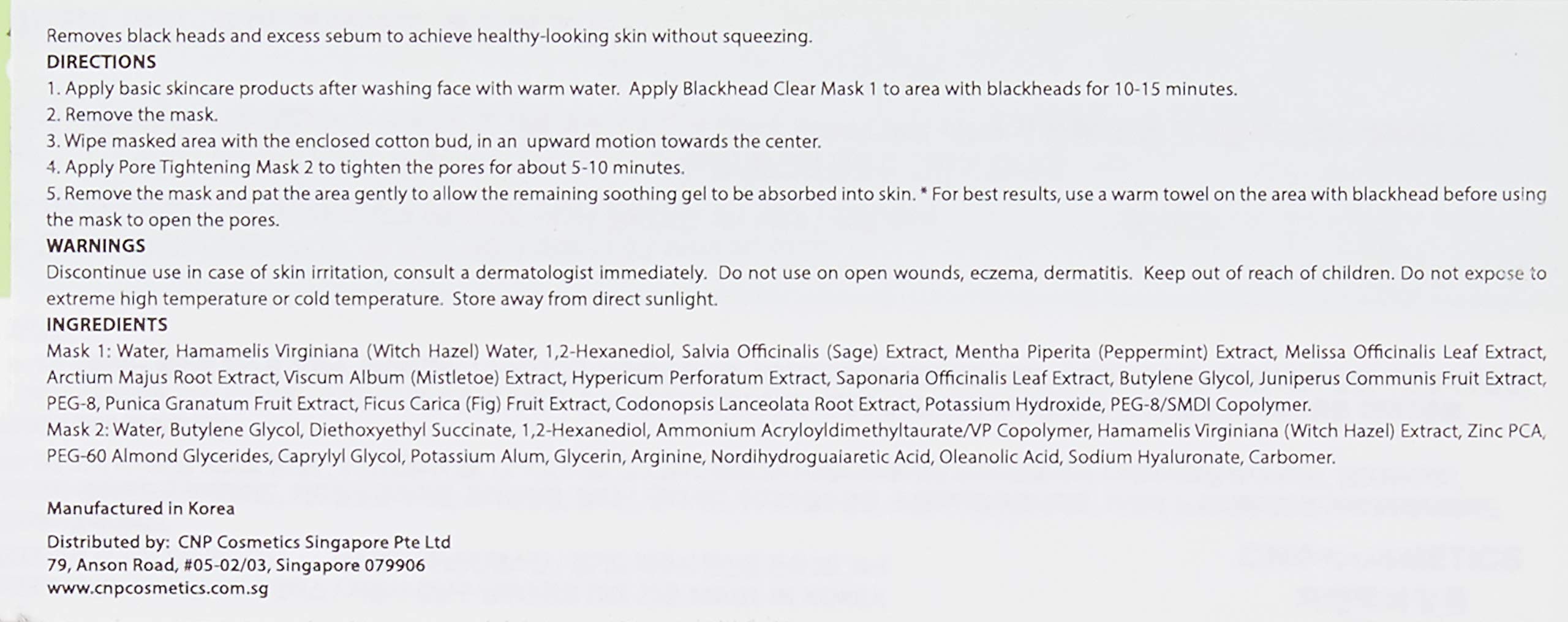 Removes black heads and excess sebum to achieve healthy-looking skin without squeezing.

DIRECTIONS

1. Apply basic skincare products after washing face with warm water. Apply Blackhead Clear Mask 1 to area with blackheads for 10-15 minutes.
2. Remove the mask.
3. Wipe masked area with the enclosed cotton bud, in an upward motion towards the center.
4. Apply Pore Tightening Mask 2 to tighten the pores for about 5-10 minutes.
5. Remove the mask and pat the area gently to allow the remaining soothing gel to be absorbed into skin. * For best results, use a warm towel on the area with blackhead before using the mask to open the pores.

WARNINGS

Discontinue use in case of skin irritation, consult a dermatologist immediately. Do not use on open wounds, eczema, dermatitis. Keep out of reach of children. Do not expose to extreme high temperature or cold temperature. Store away from direct sunlight.

INGREDIENTS

Mask 1: Water, Hamamelis Virginiana (Witch Hazel) Water, 1,2-Hexanediol, Salvia Officinalis (Sage) Extract, Mentha Piperita (Peppermint) Extract, Melissa Officinalis Leaf Extract, Arctium Majus Root Extract, Viscum Album (Mistletoe) Extract, Hypericum Perforatum Extract, Saponaria Officinalis Leaf Extract, Butylene Glycol, Juniperus Communis Fruit Extract, PEG-8, Punica Granatum Fruit Extract, Ficus Carica (Fig) Fruit Extract, Codonopsis Lanceolata Root Extract, Potassium Hydroxide, PEG-8/SMDI Copolymer.
Mask 2: Water, Butylene Glycol, Diethoxyethyl Succinate, 1,2-Hexanediol, Ammonium Acryloyldimethyltaurate/VP Copolymer, Hamamelis Virginiana (Witch Hazel) Extract, Zinc PCA, PEG-60 Almond Glycerides, Caprylyl Glycol, Potassium Alum, Glycerin, Arginine, Nordihydroguaiaretic Acid, Oleanolic Acid, Sodium Hyaluronate, Carbomer.

Manufactured in Korea

Distributed by: CNP Cosmetics Singapore Pte Ltd
79, Anson Road, #05-02/03, Singapore 079906
www.cnpcosmetics.com.sg